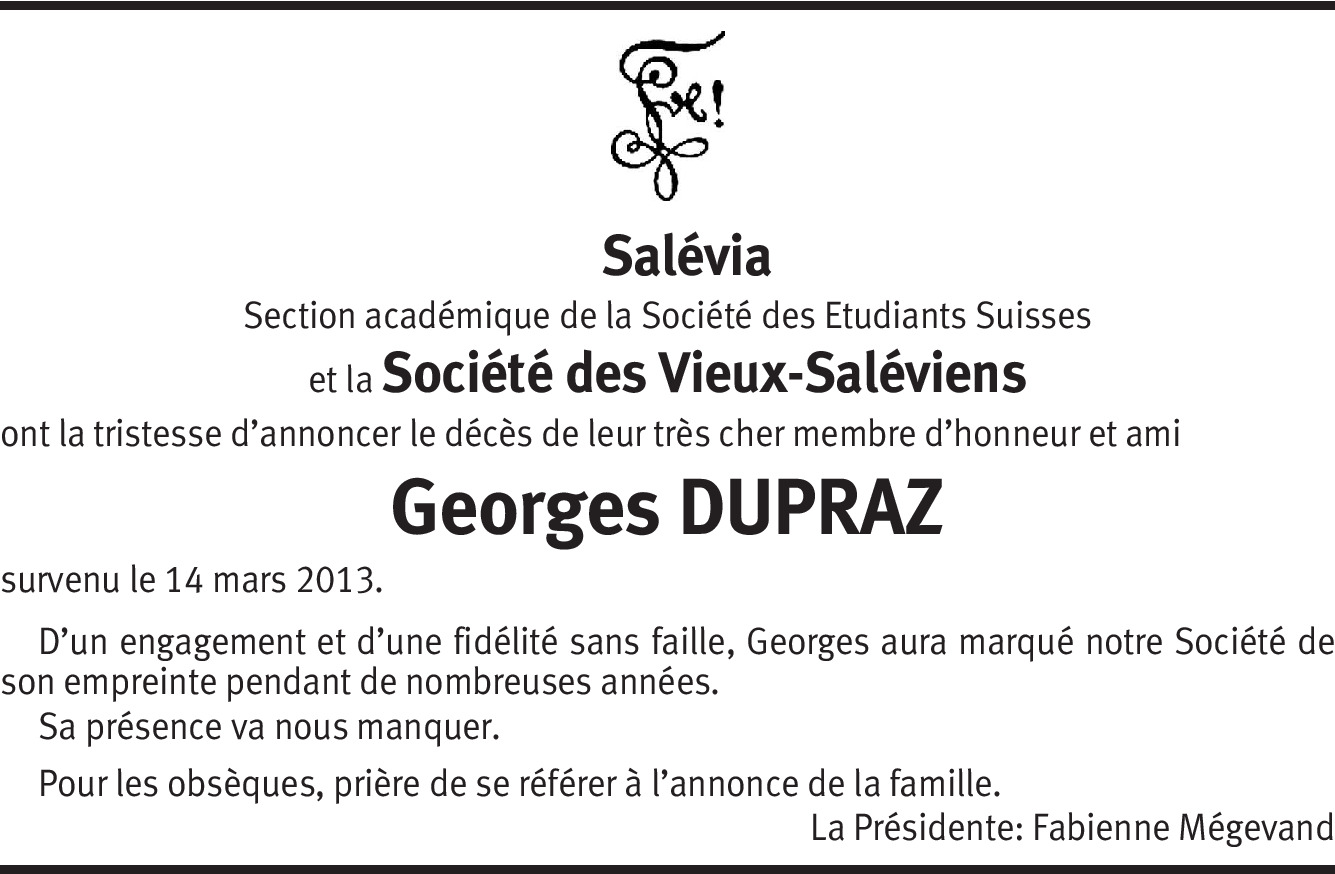 Salévia

Section académique de la Société des Etudiants Suisses

et la Société des Vieux-Saléviens

ont la tristesse d'annoncer le décès de leur très cher membre d'honneur et ami

Georges DUPRAZ

survenu le 14 mars 2013.

D'un engagement et d'une fidélité sans faille, Georges aura marqué notre Société de son empreinte pendant de nombreuses années.

Sa présence va nous manquer.

Pour les obsèques, prière de se référer à l'annonce de la famille.

La Présidente: Fabienne Mégevand